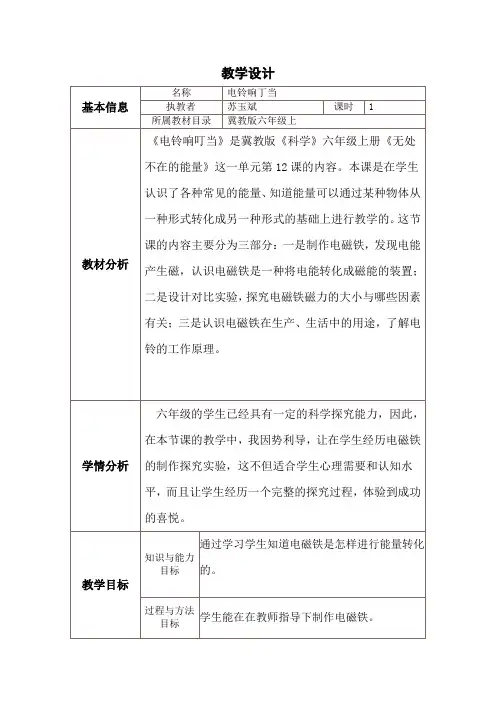 教学设计

| 基本信息 | 名称 | 电铃响丁当 | | |
|---|---|---|---|---|
| | 执教者 | 苏玉斌 | 课时 | 1 |
| | 所属教材目录 | 冀教版六年级上 | | |
| 教材分析 | 《电铃响叮当》是冀教版《科学》六年级上册《无处不在的能量》这一单元第12课的内容。本课是在学生认识了各种常见的能量、知道能量可以通过某种物体从一种形式转化成另一种形式的基础上进行教学的。这节课的内容主要分为三部分：一是制作电磁铁，发现电能产生磁，认识电磁铁是一种将电能转化成磁能的装置；二是设计对比实验，探究电磁铁磁力的大小与哪些因素有关；三是认识电磁铁在生产、生活中的用途，了解电铃的工作原理。 | | | |
| 学情分析 | 六年级的学生已经具有一定的科学探究能力，因此，在本节课的教学中，我因势利导，让在学生经历电磁铁的制作探究实验，这不但适合学生心理需要和认知水平，而且让学生经历一个完整的探究过程，体验到成功的喜悦。 | | | |
| 教学目标 | 知识与能力目标 | 通过学习学生知道电磁铁是怎样进行能量转化的。 | | |
| | 过程与方法目标 | 学生能在在教师指导下制作电磁铁。 | | |